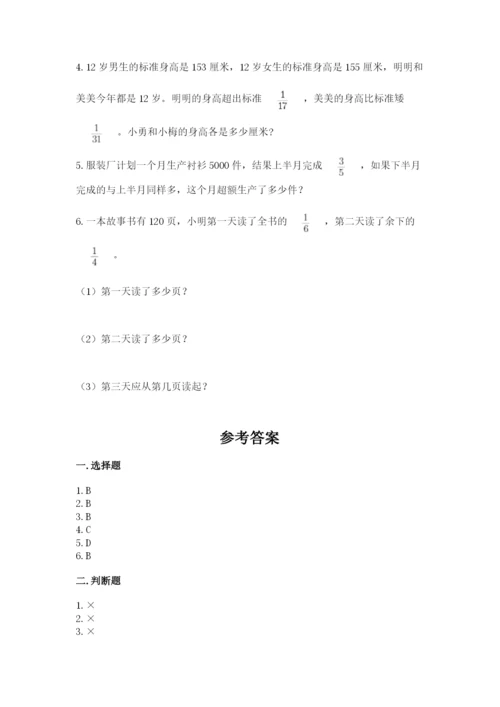 4. 12 岁男生的标准身高是 153 厘米，12 岁女生的标准身高是 155 厘米，明明和美美今年都是 12 岁。明明的身高超出标准 $\frac{1}{17}$ ，美美的身高比标准矮 $\frac{1}{31}$ 。小勇和小梅的身高各是多少厘米？

5. 服装厂计划一个月生产衬衫 5000 件，结果上半月完成 $\frac{3}{5}$ ，如果下半月完成的与上半月同样多，这个月超额生产了多少件？

6. 一本故事书有 120 页，小明第一天读了全书的 $\frac{1}{6}$ ，第二天读了余下的 $\frac{1}{4}$ 。

（1）第一天读了多少页？

（2）第二天读了多少页？

（3）第三天应从第几页读起？

参考答案

一. 选择题

1. B
2. B
3. B
4. C
5. D
6. B

二. 判断题

1. ×
2. ×
3. ×